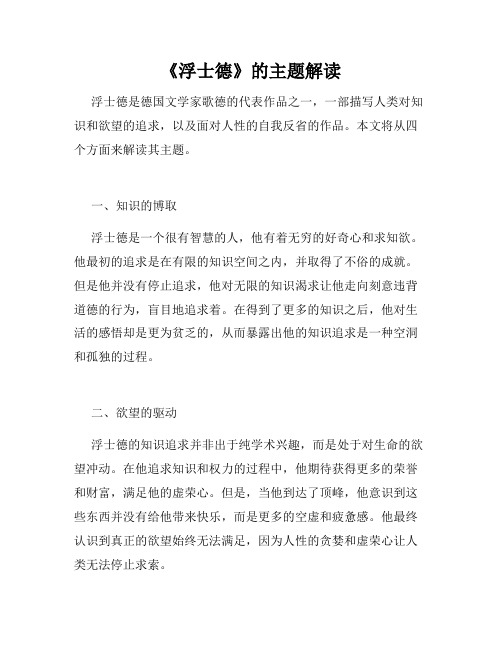 《浮士德》的主题解读

浮士德是德国文学家歌德的代表作品之一，一部描写人类对知识和欲望的追求，以及面对人性的自我反省的作品。本文将从四个方面来解读其主题。

一、知识的博取

浮士德是一个很有智慧的人，他有着无穷的好奇心和求知欲。他最初的追求是在有限的知识空间之内，并取得了不俗的成就。但是他并没有停止追求，他对无限的知识渴求让他走向刻意违背道德的行为，盲目地追求着。在得到了更多的知识之后，他对生活的感悟却是更为贫乏的，从而暴露出他的知识追求是一种空洞和孤独的过程。

二、欲望的驱动

浮士德的知识追求并非出于纯学术兴趣，而是处于对生命的欲望冲动。在他追求知识和权力的过程中，他期待获得更多的荣誉和财富，满足他的虚荣心。但是，当他到达了顶峰，他意识到这些东西并没有给他带来快乐，而是更多的空虚和疲惫感。他最终认识到真正的欲望始终无法满足，因为人性的贪婪和虚荣心让人类无法停止求索。